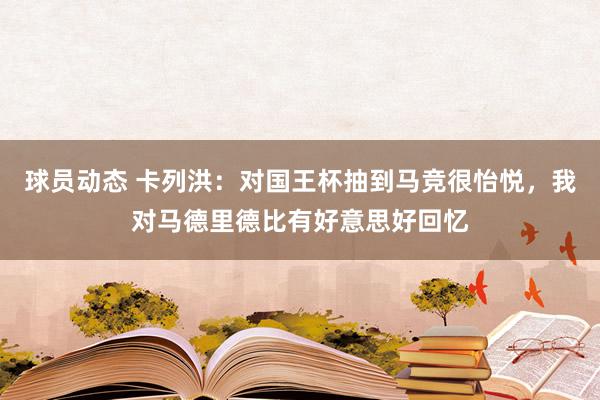 球员动态 卡列洪：对国王杯抽到马竞很怡悦，我对马德里德比有好意思好回忆